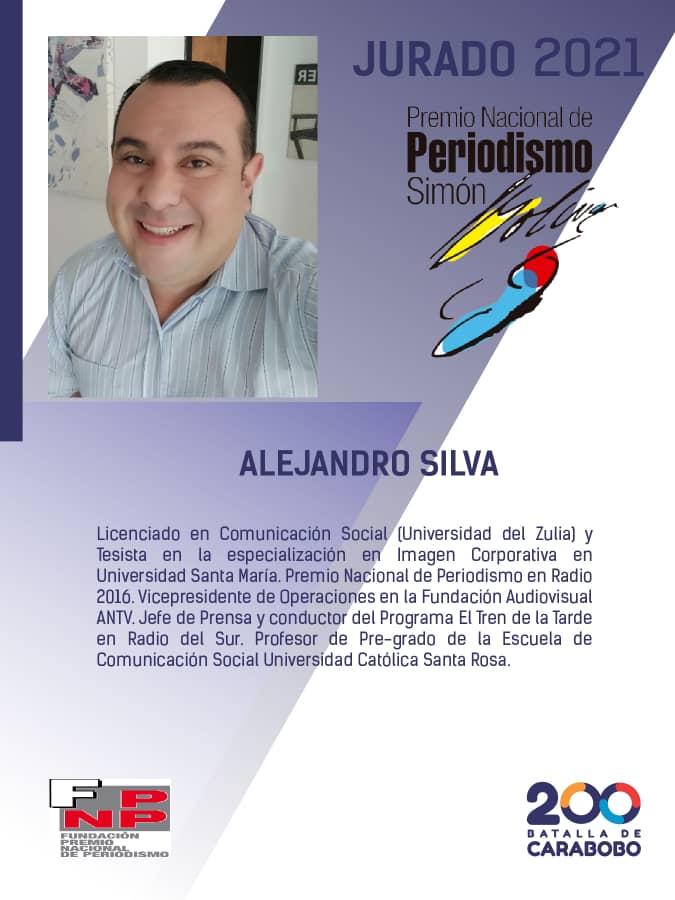 JURADO 2021

Premio Nacional de
Periodismo
Simón Bolívar

ALEJANDRO SILVA

Licenciado en Comunicación Social (Universidad del Zulia) y Tesista en la especialización en Imagen Corporativa en Universidad Santa María. Premio Nacional de Periodismo en Radio 2016. Vicepresidente de Operaciones en la Fundación Audiovisual ANTV. Jefe de Prensa y conductor del Programa El Tren de la Tarde en Radio del Sur. Profesor de Pre-grado de la Escuela de Comunicación Social Universidad Católica Santa Rosa.

FPNP
FUNDACIÓN PREMIO NACIONAL DE PERIODISMO

200
BATALLA DE
CARABOBO